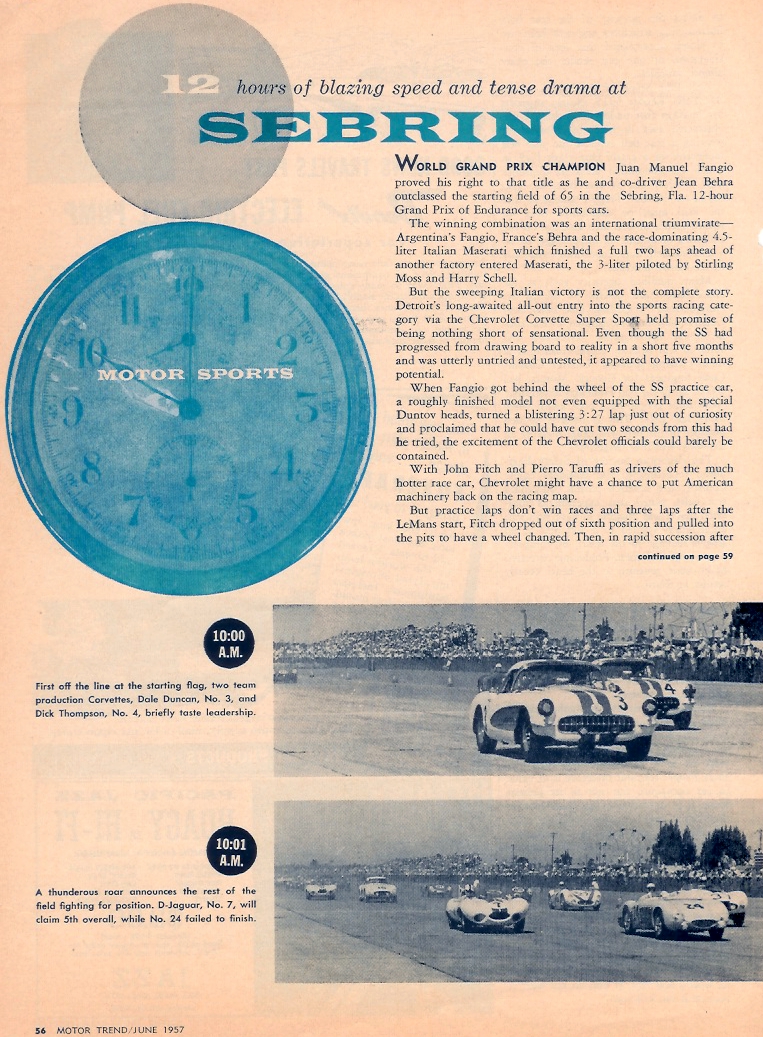 12 hours of blazing speed and tense drama at

SEBRING

MOTOR SPORTS

WORLD GRAND PRIX CHAMPION Juan Manuel Fangio proved his right to that title as he and co-driver Jean Behra outclassed the starting field of 65 in the Sebring, Fla. 12-hour Grand Prix of Endurance for sports cars.

The winning combination was an international triumvirate—Argentina's Fangio, France's Behra and the race-dominating 4.5-liter Italian Maserati which finished a full two laps ahead of another factory entered Maserati, the 3-liter piloted by Stirling Moss and Harry Schell.

But the sweeping Italian victory is not the complete story. Detroit's long-awaited all-out entry into the sports racing category via the Chevrolet Corvette Super Sport held promise of being nothing short of sensational. Even though the SS had progressed from drawing board to reality in a short five months and was utterly untried and untested, it appeared to have winning potential.

When Fangio got behind the wheel of the SS practice car, a roughly finished model not even equipped with the special Duntov heads, turned a blistering 3:27 lap just out of curiosity and proclaimed that he could have cut two seconds from this had he tried, the excitement of the Chevrolet officials could barely be contained.

With John Fitch and Pierro Taruffi as drivers of the much hotter race car, Chevrolet might have a chance to put American machinery back on the racing map.

But practice laps don't win races and three laps after the LeMans start, Fitch dropped out of sixth position and pulled into the pits to have a wheel changed. Then, in rapid succession after

continued on page 59

10:00 A.M.

First off the line at the starting flag, two team production Corvettes, Dale Duncan, No. 3, and Dick Thompson, No. 4, briefly taste leadership.

10:01 A.M.

A thunderous roar announces the rest of the field fighting for position. D-Jaguar, No. 7, will claim 5th overall, while No. 24 failed to finish.

56 MOTOR TREND/JUNE 1957